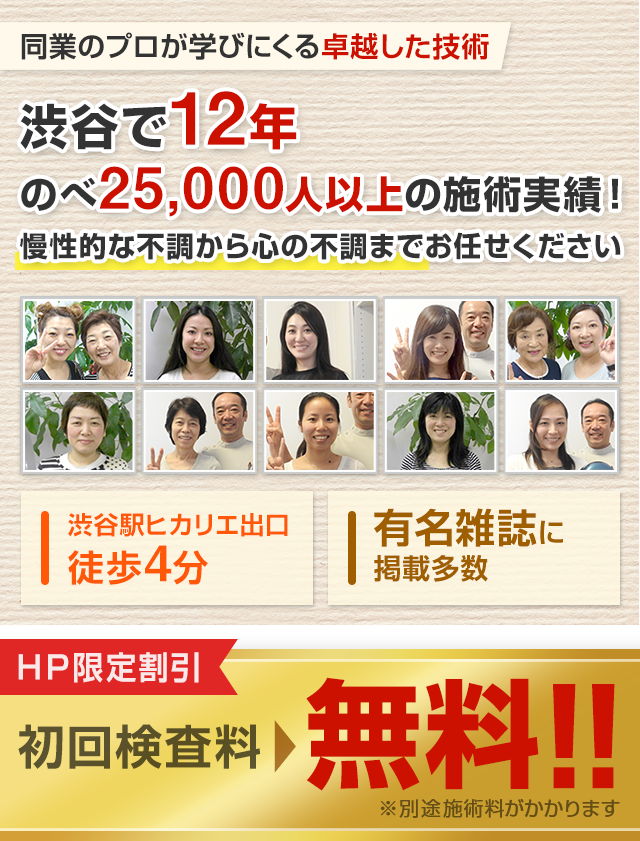 同業のプロが学びにくる卓越した技術

渋谷で12年
のべ25,000人以上の施術実績！
慢性的な不調から心の不調までお任せください

渋谷駅ヒカリエ出口
徒歩4分

有名雑誌に
掲載多数

HP限定割引
初回検査料 無料!!
※別途施術料がかかります